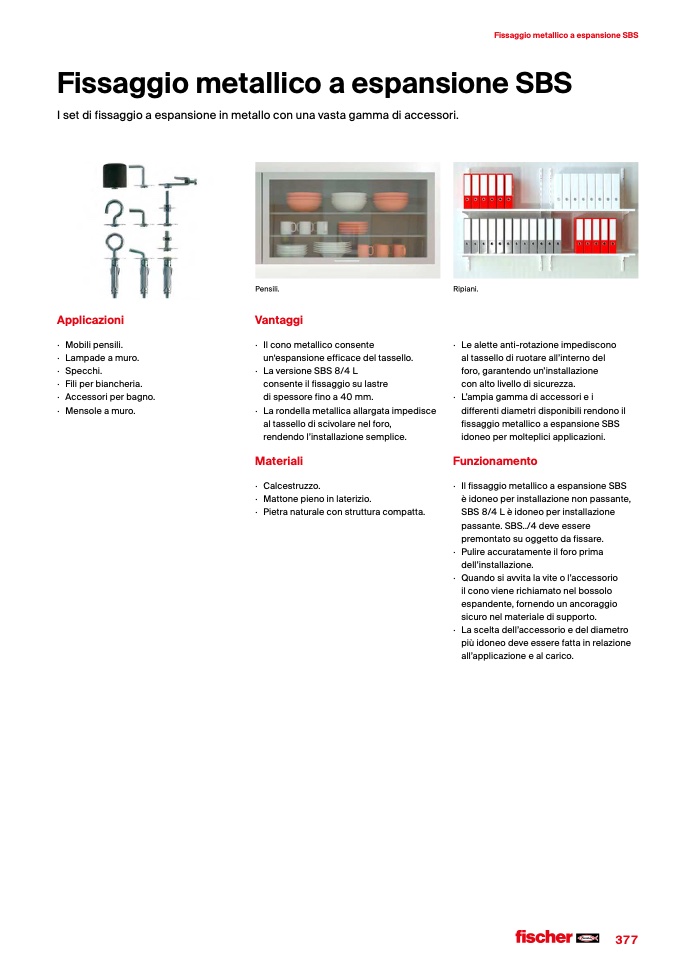 Fissaggio metallico a espansione SBS

Fissaggio metallico a espansione SBS

I set di fissaggio a espansione in metallo con una vasta gamma di accessori.

Pensili.

Ripiani.

Applicazioni

· Mobili pensili.
· Lampade a muro.
· Specchi.
· Fili per biancheria.
· Accessori per bagno.
· Mensole a muro.

Vantaggi

· Il cono metallico consente un'espansione efficace del tassello.
· La versione SBS 8/4 L consente il fissaggio su lastre di spessore fino a 40 mm.
· La rondella metallica allargata impedisce al tassello di scivolare nel foro, rendendo l'installazione semplice.

· Le alette anti-rotazione impediscono al tassello di ruotare all'interno del foro, garantendo un'installazione con alto livello di sicurezza.
· L'ampia gamma di accessori e i differenti diametri disponibili rendono il fissaggio metallico a espansione SBS idoneo per molteplici applicazioni.

Materiali

· Calcestruzzo.
· Mattone pieno in laterizio.
· Pietra naturale con struttura compatta.

Funzionamento

· Il fissaggio metallico a espansione SBS è idoneo per installazione non passante, SBS 8/4 L è idoneo per installazione passante. SBS../4 deve essere premontato su oggetto da fissare.
· Pulire accuratamente il foro prima dell'installazione.
· Quando si avvita la vite o l'accessorio il cono viene richiamato nel bossolo espandente, fornendo un ancoraggio sicuro nel materiale di supporto.
· La scelta dell'accessorio e del diametro più idoneo deve essere fatta in relazione all'applicazione e al carico.

fischer 377